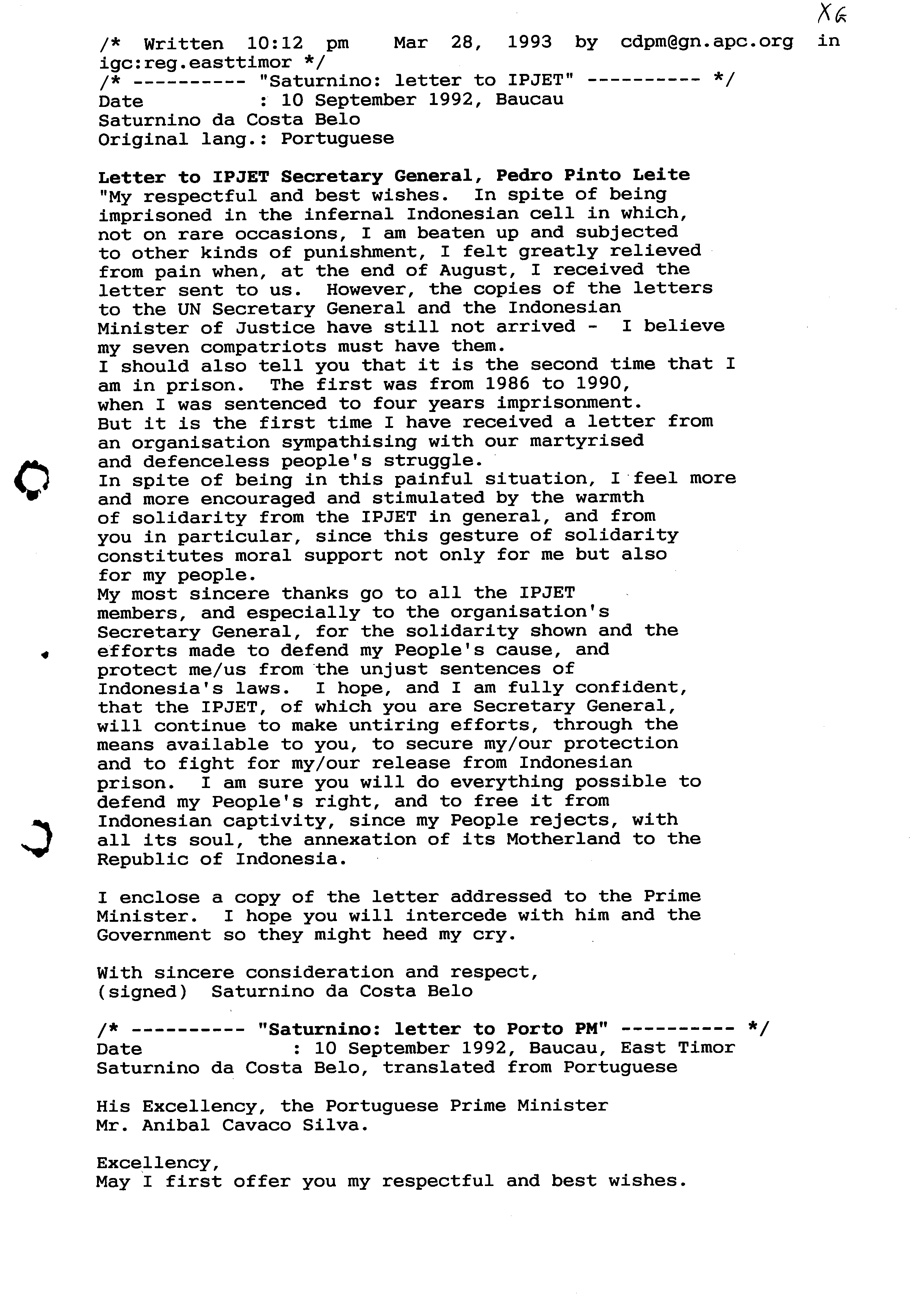 XG

/* Written 10:12 pm Mar 28, 1993 by cdpm@gn.apc.org in igc:reg.easttimor */
/* ---------- "Saturnino: letter to IPJET" ---------- */
Date : 10 September 1992, Baucau
Saturnino da Costa Belo
Original lang.: Portuguese

Letter to IPJET Secretary General, Pedro Pinto Leite
"My respectful and best wishes. In spite of being imprisoned in the infernal Indonesian cell in which, not on rare occasions, I am beaten up and subjected to other kinds of punishment, I felt greatly relieved from pain when, at the end of August, I received the letter sent to us. However, the copies of the letters to the UN Secretary General and the Indonesian Minister of Justice have still not arrived - I believe my seven compatriots must have them.
I should also tell you that it is the second time that I am in prison. The first was from 1986 to 1990, when I was sentenced to four years imprisonment. But it is the first time I have received a letter from an organisation sympathising with our martyrised and defenceless people's struggle.
In spite of being in this painful situation, I feel more and more encouraged and stimulated by the warmth of solidarity from the IPJET in general, and from you in particular, since this gesture of solidarity constitutes moral support not only for me but also for my people.
My most sincere thanks go to all the IPJET members, and especially to the organisation's Secretary General, for the solidarity shown and the efforts made to defend my People's cause, and protect me/us from the unjust sentences of Indonesia's laws. I hope, and I am fully confident, that the IPJET, of which you are Secretary General, will continue to make untiring efforts, through the means available to you, to secure my/our protection and to fight for my/our release from Indonesian prison. I am sure you will do everything possible to defend my People's right, and to free it from Indonesian captivity, since my People rejects, with all its soul, the annexation of its Motherland to the Republic of Indonesia.

I enclose a copy of the letter addressed to the Prime Minister. I hope you will intercede with him and the Government so they might heed my cry.

With sincere consideration and respect,
(signed) Saturnino da Costa Belo

/* ---------- "Saturnino: letter to Porto PM" ---------- */
Date : 10 September 1992, Baucau, East Timor
Saturnino da Costa Belo, translated from Portuguese

His Excellency, the Portuguese Prime Minister
Mr. Anibal Cavaco Silva.

Excellency,
May I first offer you my respectful and best wishes.